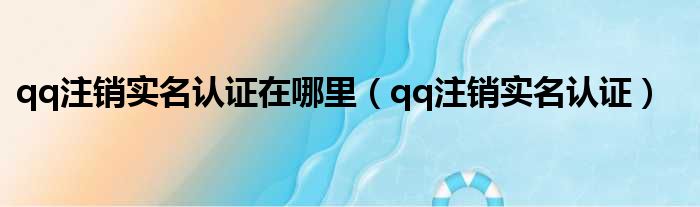 qq注销实名认证在哪里（qq注销实名认证）